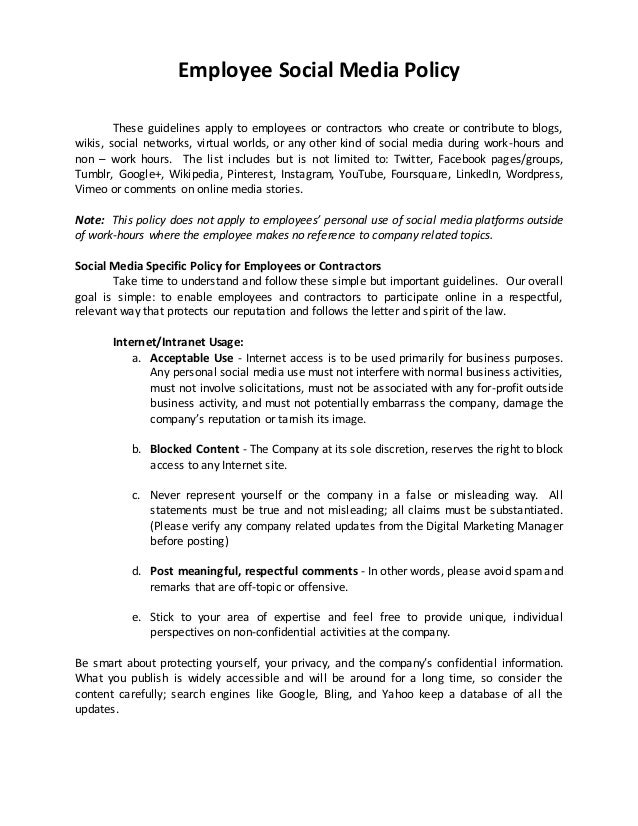 Employee Social Media Policy

These guidelines apply to employees or contractors who create or contribute to blogs, wikis, social networks, virtual worlds, or any other kind of social media during work-hours and non – work hours. The list includes but is not limited to: Twitter, Facebook pages/groups, Tumblr, Google+, Wikipedia, Pinterest, Instagram, YouTube, Foursquare, LinkedIn, Wordpress, Vimeo or comments on online media stories.

Note: This policy does not apply to employees' personal use of social media platforms outside of work-hours where the employee makes no reference to company related topics.

Social Media Specific Policy for Employees or Contractors
Take time to understand and follow these simple but important guidelines. Our overall goal is simple: to enable employees and contractors to participate online in a respectful, relevant way that protects our reputation and follows the letter and spirit of the law.

Internet/Intranet Usage:
a. Acceptable Use - Internet access is to be used primarily for business purposes. Any personal social media use must not interfere with normal business activities, must not involve solicitations, must not be associated with any for-profit outside business activity, and must not potentially embarrass the company, damage the company's reputation or tarnish its image.

b. Blocked Content - The Company at its sole discretion, reserves the right to block access to any Internet site.

c. Never represent yourself or the company in a false or misleading way. All statements must be true and not misleading; all claims must be substantiated. (Please verify any company related updates from the Digital Marketing Manager before posting)

d. Post meaningful, respectful comments - In other words, please avoid spam and remarks that are off-topic or offensive.

e. Stick to your area of expertise and feel free to provide unique, individual perspectives on non-confidential activities at the company.

Be smart about protecting yourself, your privacy, and the company's confidential information. What you publish is widely accessible and will be around for a long time, so consider the content carefully; search engines like Google, Bling, and Yahoo keep a database of all the updates.